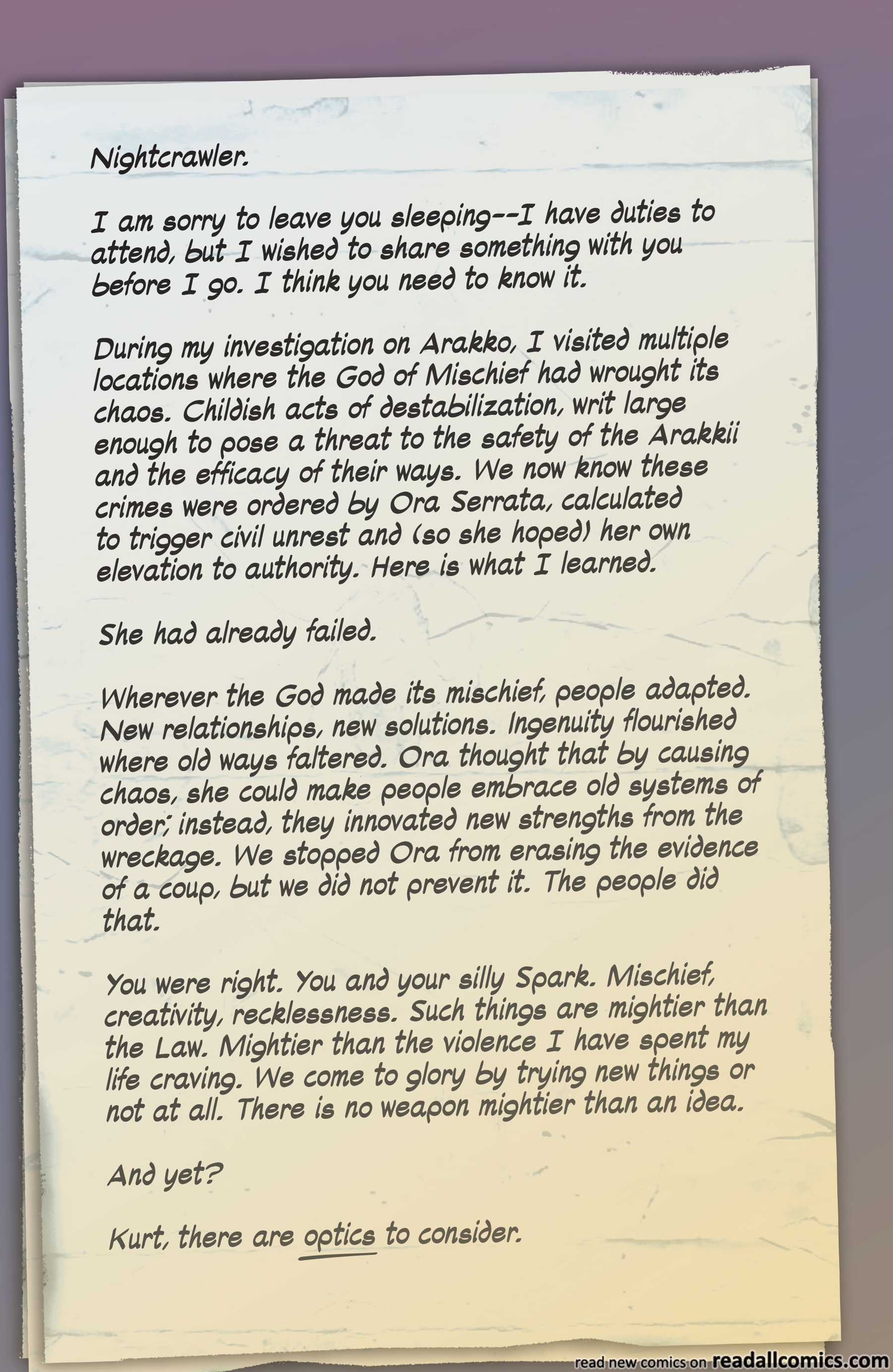 Nightcrawler.

I am sorry to leave you sleeping--I have duties to attend, but I wished to share something with you before I go. I think you need to know it.

During my investigation on Arakko, I visited multiple locations where the God of Mischief had wrought its chaos. Childish acts of destabilization, writ large enough to pose a threat to the safety of the Arakkii and the efficacy of their ways. We now know these crimes were ordered by Ora Serrata, calculated to trigger civil unrest and (so she hoped) her own elevation to authority. Here is what I learned.

She had already failed.

Wherever the God made its mischief, people adapted. New relationships, new solutions. Ingenuity flourished where old ways faltered. Ora thought that by causing chaos, she could make people embrace old systems of order; instead, they innovated new strengths from the wreckage. We stopped Ora from erasing the evidence of a coup, but we did not prevent it. The people did that.

You were right. You and your silly Spark. Mischief, creativity, recklessness. Such things are mightier than the Law. Mightier than the violence I have spent my life craving. We come to glory by trying new things or not at all. There is no weapon mightier than an idea.

And yet?

Kurt, there are optics to consider.

read new comics on readallcomics.com